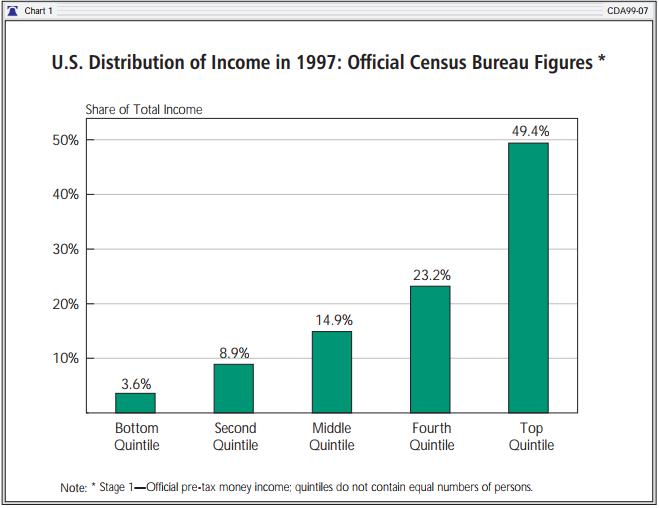 Chart 1

CDA99-07

U.S. Distribution of Income in 1997: Official Census Bureau Figures *

Share of Total Income

50%

40%

30%

20%

10%

3.6%

8.9%

14.9%

23.2%

49.4%

Bottom Quintile

Second Quintile

Middle Quintile

Fourth Quintile

Top Quintile

Note: * Stage 1—Official pre-tax money income; quintiles do not contain equal numbers of persons.